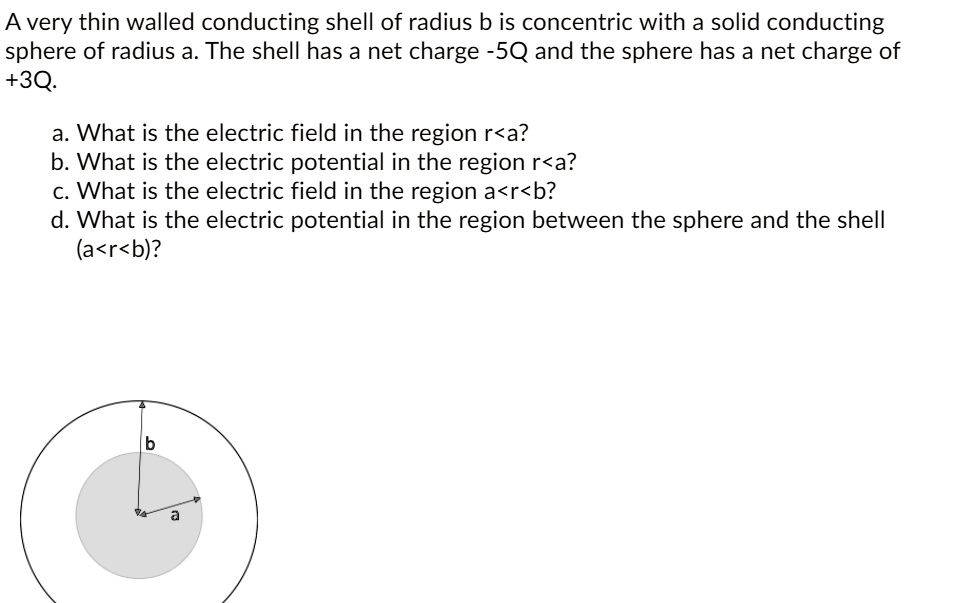 A very thin walled conducting shell of radius b is concentric with a solid conducting sphere of radius a. The shell has a net charge -5Q and the sphere has a net charge of +3Q.

a. What is the electric field in the region r<a?
b. What is the electric potential in the region r<a?
c. What is the electric field in the region a<r<b?
d. What is the electric potential in the region between the sphere and the shell (a<r<b)?

b

a